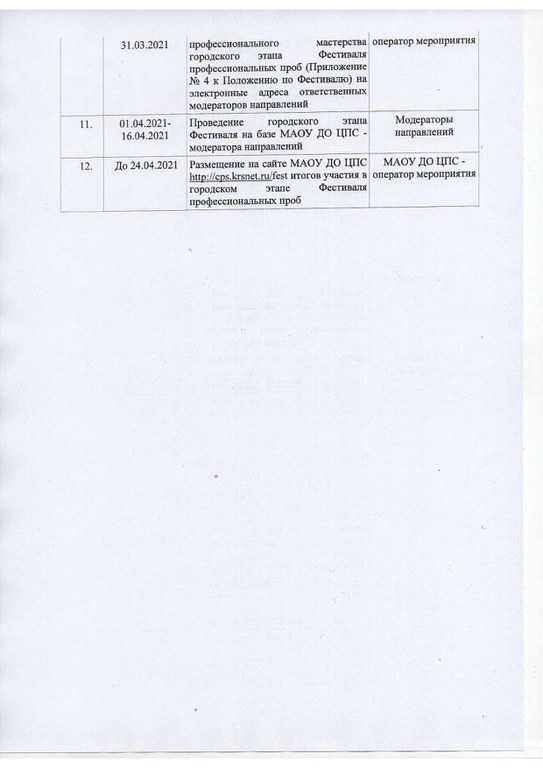 |  | 31.03.2021 | профессионального мастерства городского этапа Фестиваля профессиональных проб (Приложение № 4 к Положению по Фестивалю) на электронные адреса ответственных модераторов направлений | оператор мероприятия |
|---|---|---|---|
| 11. | 01.04.2021-16.04.2021 | Проведение городского этапа Фестиваля на базе МАОУ ДО ЦПС - модератора направлений | Модераторы направлений |
| 12. | До 24.04.2021 | Размещение на сайте МАОУ ДО ЦПС http://cps.krsnet.ru/fest итогов участия в городском этапе Фестиваля профессиональных проб | МАОУ ДО ЦПС - оператор мероприятия |